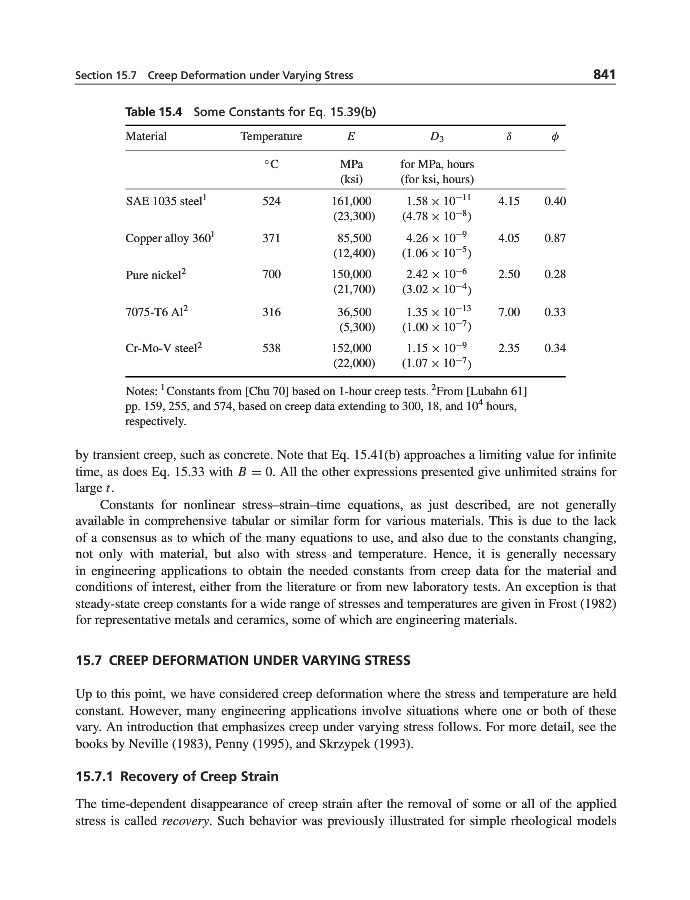 Section 15.7 Creep Deformation under Varying Stress

841

Table 15.4 Some Constants for Eq. 15.39(b)

| Material | Temperature | $E$ | $D_3$ | $\delta$ | $\phi$ |
|---|---|---|---|---|---|
| | °C | MPa (ksi) | for MPa, hours (for ksi, hours) | | |
| SAE 1035 steel$^1$ | 524 | 161,000 (23,300) | $1.58 \times 10^{-11}$ $(4.78 \times 10^{-8})$ | 4.15 | 0.40 |
| Copper alloy 360$^1$ | 371 | 85,500 (12,400) | $4.26 \times 10^{-9}$ $(1.06 \times 10^{-5})$ | 4.05 | 0.87 |
| Pure nickel$^2$ | 700 | 150,000 (21,700) | $2.42 \times 10^{-6}$ $(3.02 \times 10^{-4})$ | 2.50 | 0.28 |
| 7075-T6 Al$^2$ | 316 | 36,500 (5,300) | $1.35 \times 10^{-13}$ $(1.00 \times 10^{-7})$ | 7.00 | 0.33 |
| Cr-Mo-V steel$^2$ | 538 | 152,000 (22,000) | $1.15 \times 10^{-9}$ $(1.07 \times 10^{-7})$ | 2.35 | 0.34 |

Notes: $^1$Constants from [Chu 70] based on 1-hour creep tests. $^2$From [Lubahn 61] pp. 159, 255, and 574, based on creep data extending to 300, 18, and $10^4$ hours, respectively.

by transient creep, such as concrete. Note that Eq. 15.41(b) approaches a limiting value for infinite time, as does Eq. 15.33 with $B = 0$. All the other expressions presented give unlimited strains for large $t$.

Constants for nonlinear stress–strain–time equations, as just described, are not generally available in comprehensive tabular or similar form for various materials. This is due to the lack of a consensus as to which of the many equations to use, and also due to the constants changing, not only with material, but also with stress and temperature. Hence, it is generally necessary in engineering applications to obtain the needed constants from creep data for the material and conditions of interest, either from the literature or from new laboratory tests. An exception is that steady-state creep constants for a wide range of stresses and temperatures are given in Frost (1982) for representative metals and ceramics, some of which are engineering materials.

15.7 CREEP DEFORMATION UNDER VARYING STRESS

Up to this point, we have considered creep deformation where the stress and temperature are held constant. However, many engineering applications involve situations where one or both of these vary. An introduction that emphasizes creep under varying stress follows. For more detail, see the books by Neville (1983), Penny (1995), and Skrzypek (1993).

15.7.1 Recovery of Creep Strain

The time-dependent disappearance of creep strain after the removal of some or all of the applied stress is called recovery. Such behavior was previously illustrated for simple rheological models